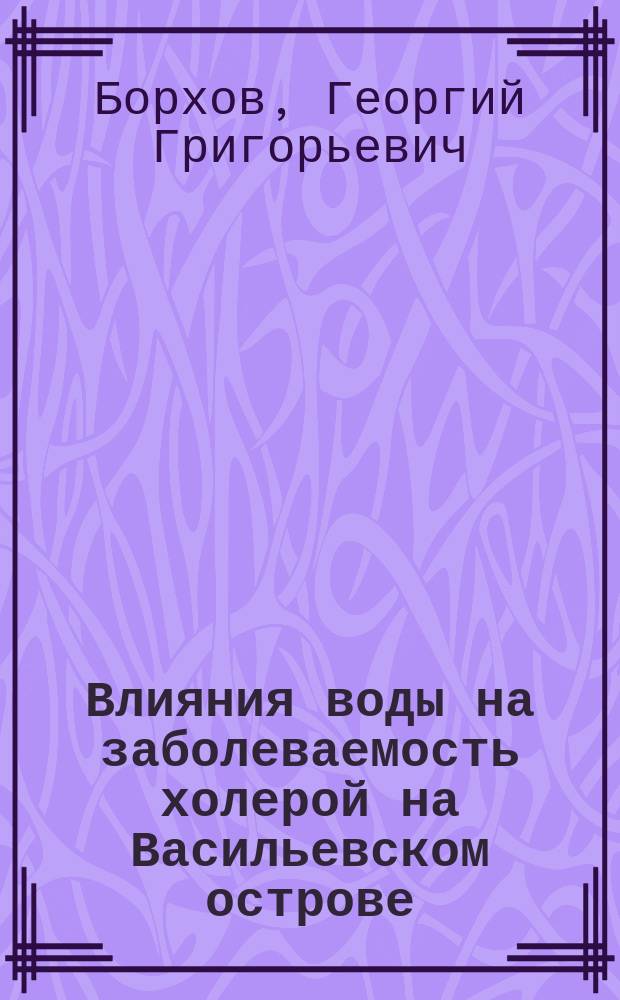 Борхов, Георгий Григорьевич

Влияния воды на заболеваемость холерой на Васильевском острове